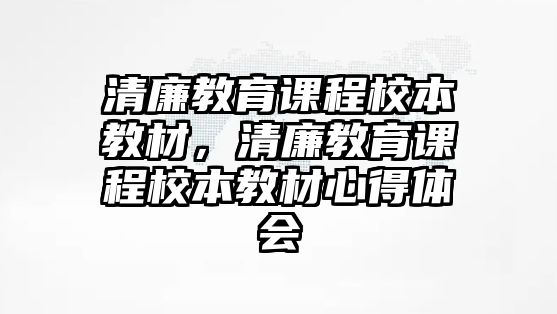 清廉教育课程校本教材，清廉教育课程校本教材心得体会